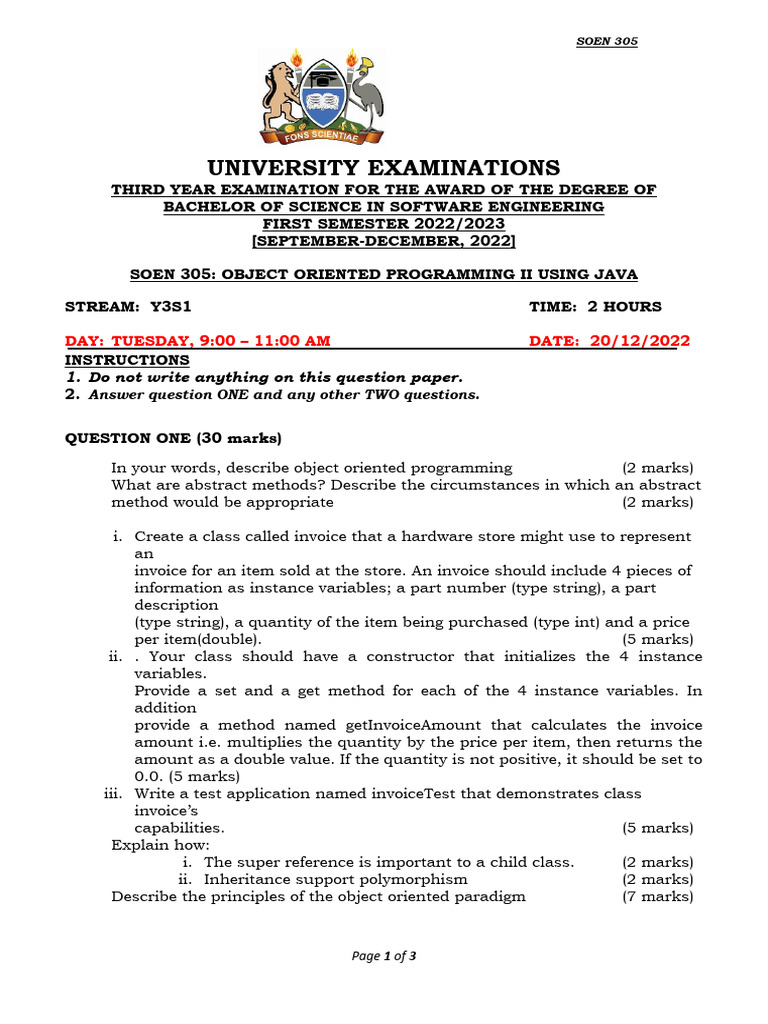 SOEN 305

FONS SCIENTIAE

UNIVERSITY EXAMINATIONS

THIRD YEAR EXAMINATION FOR THE AWARD OF THE DEGREE OF BACHELOR OF SCIENCE IN SOFTWARE ENGINEERING
FIRST SEMESTER 2022/2023
[SEPTEMBER-DECEMBER, 2022]

SOEN 305: OBJECT ORIENTED PROGRAMMING II USING JAVA

STREAM: Y3S1 TIME: 2 HOURS

DAY: TUESDAY, 9:00 – 11:00 AM DATE: 20/12/2022

INSTRUCTIONS
1. Do not write anything on this question paper.
2. Answer question ONE and any other TWO questions.

QUESTION ONE (30 marks)

In your words, describe object oriented programming (2 marks)
What are abstract methods? Describe the circumstances in which an abstract method would be appropriate (2 marks)

i. Create a class called invoice that a hardware store might use to represent an
invoice for an item sold at the store. An invoice should include 4 pieces of information as instance variables; a part number (type string), a part description
(type string), a quantity of the item being purchased (type int) and a price per item(double). (5 marks)
ii. . Your class should have a constructor that initializes the 4 instance variables.
Provide a set and a get method for each of the 4 instance variables. In addition
provide a method named getInvoiceAmount that calculates the invoice amount i.e. multiplies the quantity by the price per item, then returns the amount as a double value. If the quantity is not positive, it should be set to 0.0. (5 marks)
iii. Write a test application named invoiceTest that demonstrates class invoice's
capabilities. (5 marks)
Explain how:
i. The super reference is important to a child class. (2 marks)
ii. Inheritance support polymorphism (2 marks)
Describe the principles of the object oriented paradigm (7 marks)

Page 1 of 3